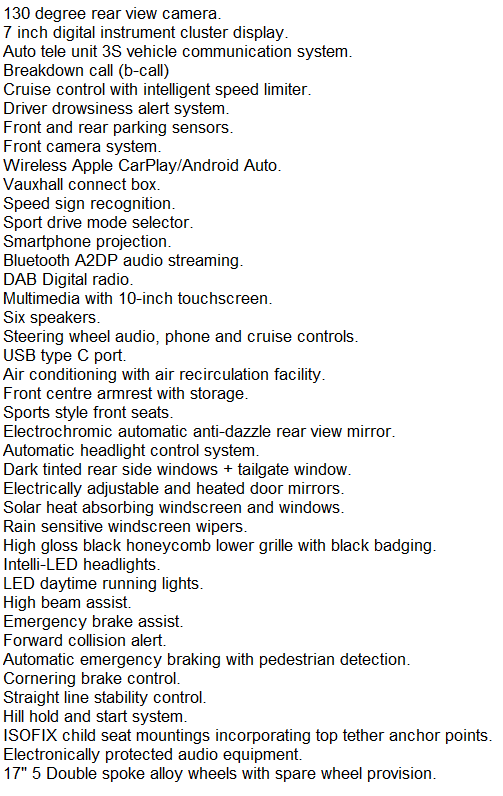 130 degree rear view camera.
7 inch digital instrument cluster display.
Auto tele unit 3S vehicle communication system.
Breakdown call (b-call)
Cruise control with intelligent speed limiter.
Driver drowsiness alert system.
Front and rear parking sensors.
Front camera system.
Wireless Apple CarPlay/Android Auto.
Vauxhall connect box.
Speed sign recognition.
Sport drive mode selector.
Smartphone projection.
Bluetooth A2DP audio streaming.
DAB Digital radio.
Multimedia with 10-inch touchscreen.
Six speakers.
Steering wheel audio, phone and cruise controls.
USB type C port.
Air conditioning with air recirculation facility.
Front centre armrest with storage.
Sports style front seats.
Electrochromic automatic anti-dazzle rear view mirror.
Automatic headlight control system.
Dark tinted rear side windows + tailgate window.
Electrically adjustable and heated door mirrors.
Solar heat absorbing windscreen and windows.
Rain sensitive windscreen wipers.
High gloss black honeycomb lower grille with black badging.
Intelli-LED headlights.
LED daytime running lights.
High beam assist.
Emergency brake assist.
Forward collision alert.
Automatic emergency braking with pedestrian detection.
Cornering brake control.
Straight line stability control.
Hill hold and start system.
ISOFIX child seat mountings incorporating top tether anchor points.
Electronically protected audio equipment.
17" 5 Double spoke alloy wheels with spare wheel provision.